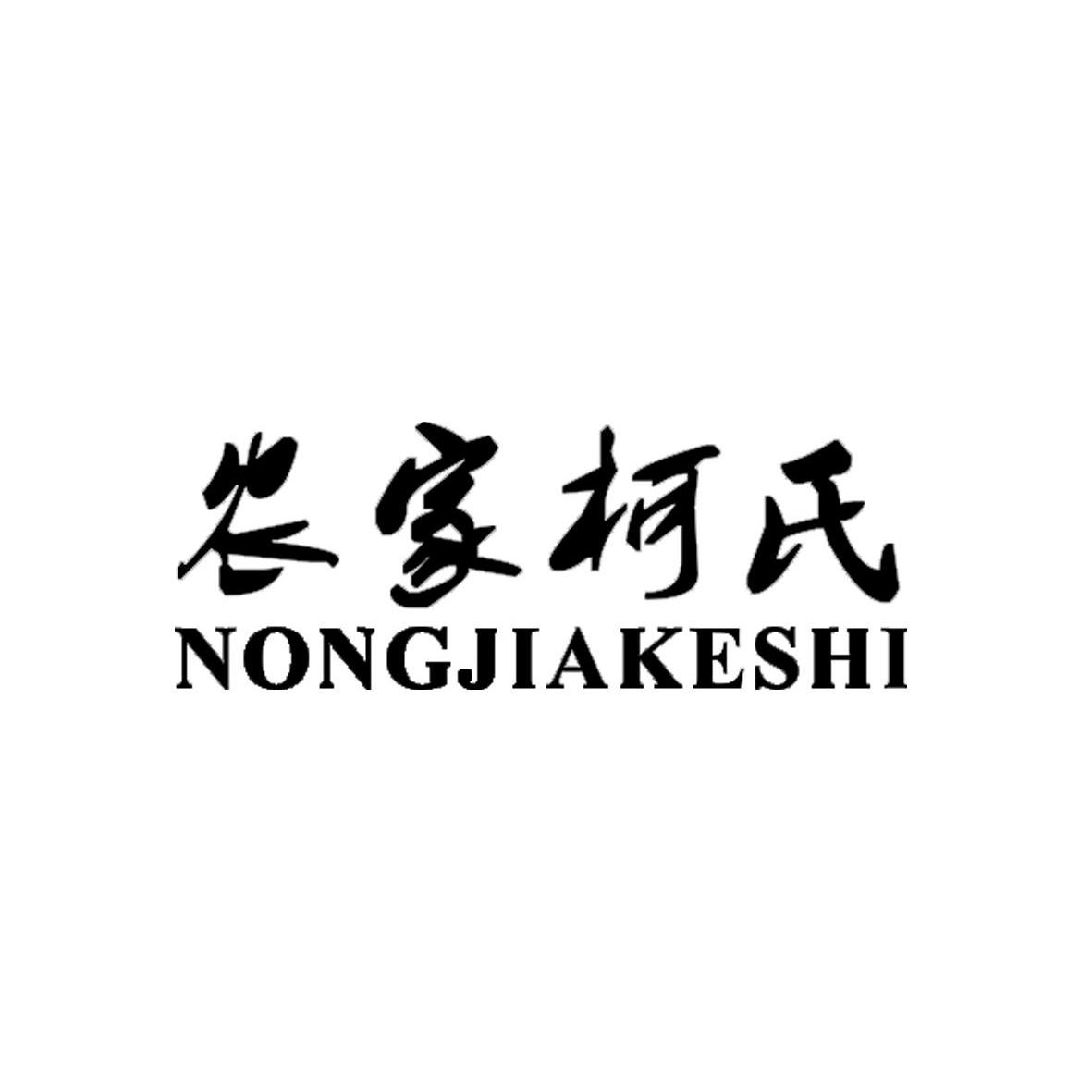 农家柯氏
NONGJIAKESHI